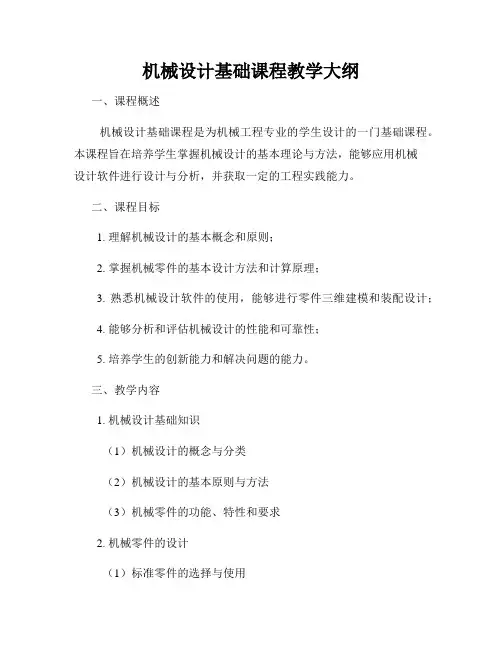 机械设计基础课程教学大纲

一、课程概述

机械设计基础课程是为机械工程专业的学生设计的一门基础课程。本课程旨在培养学生掌握机械设计的基本理论与方法，能够应用机械设计软件进行设计与分析，并获取一定的工程实践能力。

二、课程目标

1. 理解机械设计的基本概念和原则；

2. 掌握机械零件的基本设计方法和计算原理；

3. 熟悉机械设计软件的使用，能够进行零件三维建模和装配设计；

4. 能够分析和评估机械设计的性能和可靠性；

5. 培养学生的创新能力和解决问题的能力。

三、教学内容

1. 机械设计基础知识

（1）机械设计的概念与分类

（2）机械设计的基本原则与方法

（3）机械零件的功能、特性和要求

2. 机械零件的设计

（1）标准零件的选择与使用